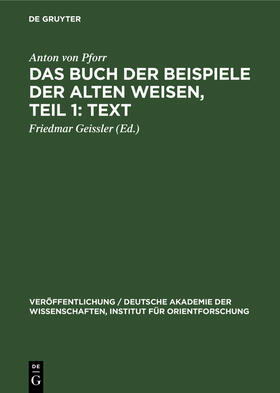 DE GRUYTER

Anton von Pforr

DAS BUCH DER BEISPIELE DER ALTEN WEISEN, TEIL 1: TEXT

Friedmar Geissler (Ed.)

VERÖFFENTLICHUNG / DEUTSCHE AKADEMIE DER WISSENSCHAFTEN, INSTITUT FÜR ORIENTFORSCHUNG

DE G